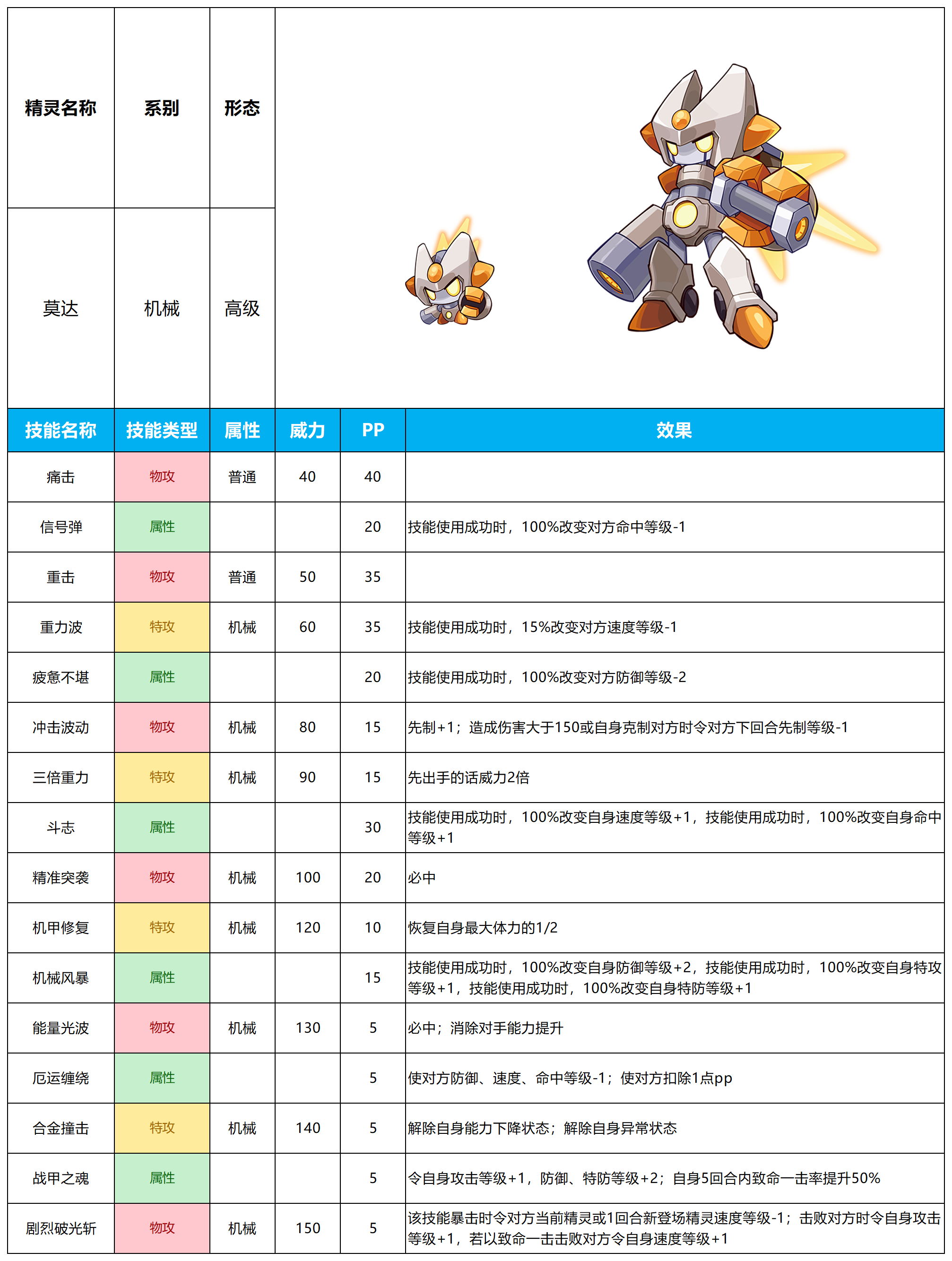 | 精灵名称 | 系别 | 形态 |
|---|---|---|
| 莫达 | 机械 | 高级 |

| 技能名称 | 技能类型 | 属性 | 威力 | PP | 效果 |
|---|---|---|---|---|---|
| 痛击 | 物攻 | 普通 | 40 | 40 | |
| 信号弹 | 属性 | | | 20 | 技能使用成功时，100%改变对方命中等级-1 |
| 重击 | 物攻 | 普通 | 50 | 35 | |
| 重力波 | 特攻 | 机械 | 60 | 35 | 技能使用成功时，15%改变对方速度等级-1 |
| 疲惫不堪 | 属性 | | | 20 | 技能使用成功时，100%改变对方防御等级-2 |
| 冲击波动 | 物攻 | 机械 | 80 | 15 | 先制+1；造成伤害大于150或自身克制对方时令对方下回合先制等级-1 |
| 三倍重力 | 特攻 | 机械 | 90 | 15 | 先出手的话威力2倍 |
| 斗志 | 属性 | | | 30 | 技能使用成功时，100%改变自身速度等级+1，技能使用成功时，100%改变自身命中等级+1 |
| 精准突袭 | 物攻 | 机械 | 100 | 20 | 必中 |
| 机甲修复 | 特攻 | 机械 | 120 | 10 | 恢复自身最大体力的1/2 |
| 机械风暴 | 属性 | | | 15 | 技能使用成功时，100%改变自身防御等级+2，技能使用成功时，100%改变自身特攻等级+1，技能使用成功时，100%改变自身特防等级+1 |
| 能量光波 | 物攻 | 机械 | 130 | 5 | 必中；消除对手能力提升 |
| 厄运缠绕 | 属性 | | | 5 | 使对方防御、速度、命中等级-1；使对方扣除1点pp |
| 合金撞击 | 特攻 | 机械 | 140 | 5 | 解除自身能力下降状态；解除自身异常状态 |
| 战甲之魂 | 属性 | | | 5 | 令自身攻击等级+1，防御、特防等级+2；自身5回合内致命一击率提升50% |
| 剧烈破光斩 | 物攻 | 机械 | 150 | 5 | 该技能暴击时令对方当前精灵或1回合新登场精灵速度等级-1；击败对方时令自身攻击等级+1，若以致命一击击败对方令自身速度等级+1 |